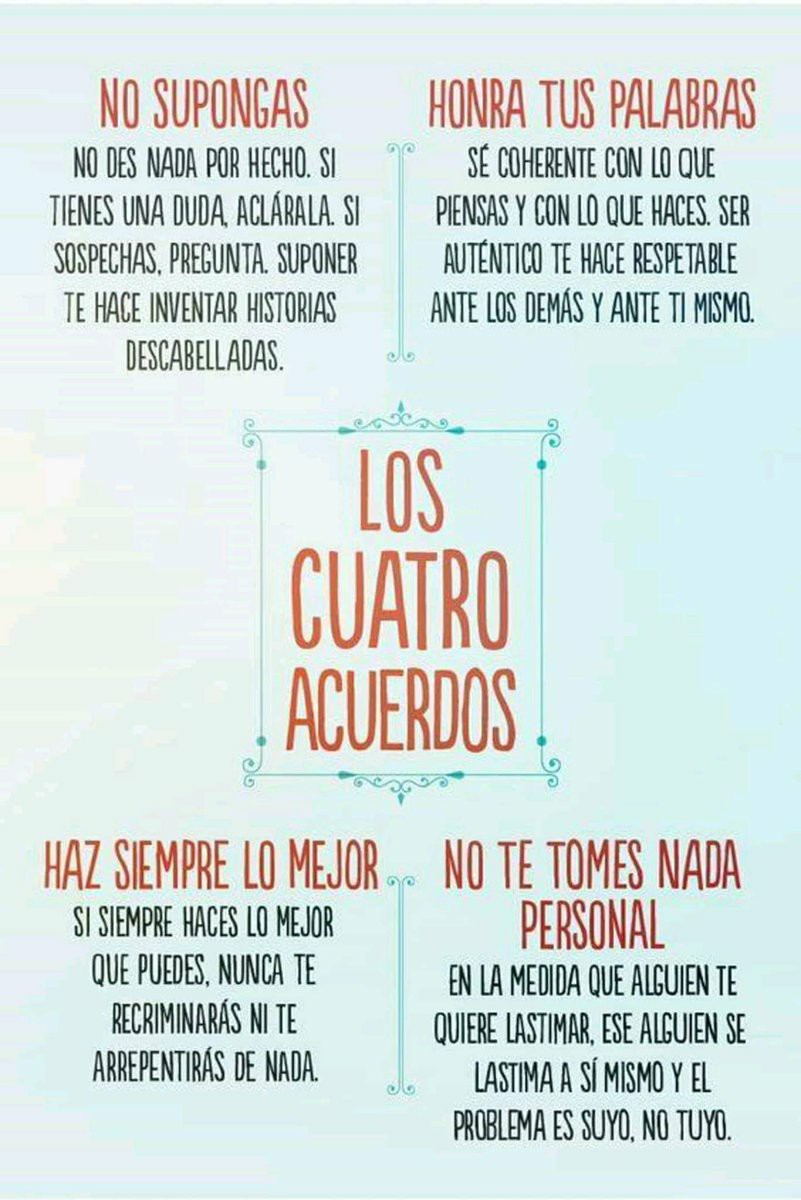 NO SUPONGAS

NO DES NADA POR HECHO. SI TIENES UNA DUDA, ACLÁRALA. SI SOSPECHAS, PREGUNTA. SUPONER TE HACE INVENTAR HISTORIAS DESCABELLADAS.

HONRA TUS PALABRAS

SÉ COHERENTE CON LO QUE PIENSAS Y CON LO QUE HACES. SER AUTÉNTICO TE HACE RESPETABLE ANTE LOS DEMÁS Y ANTE TI MISMO.

LOS CUATRO ACUERDOS

HAZ SIEMPRE LO MEJOR

SI SIEMPRE HACES LO MEJOR QUE PUEDES, NUNCA TE RECRIMINARÁS NI TE ARREPENTIRÁS DE NADA.

NO TE TOMES NADA PERSONAL

EN LA MEDIDA QUE ALGUIEN TE QUIERE LASTIMAR, ESE ALGUIEN SE LASTIMA A SÍ MISMO Y EL PROBLEMA ES SUYO, NO TUYO.